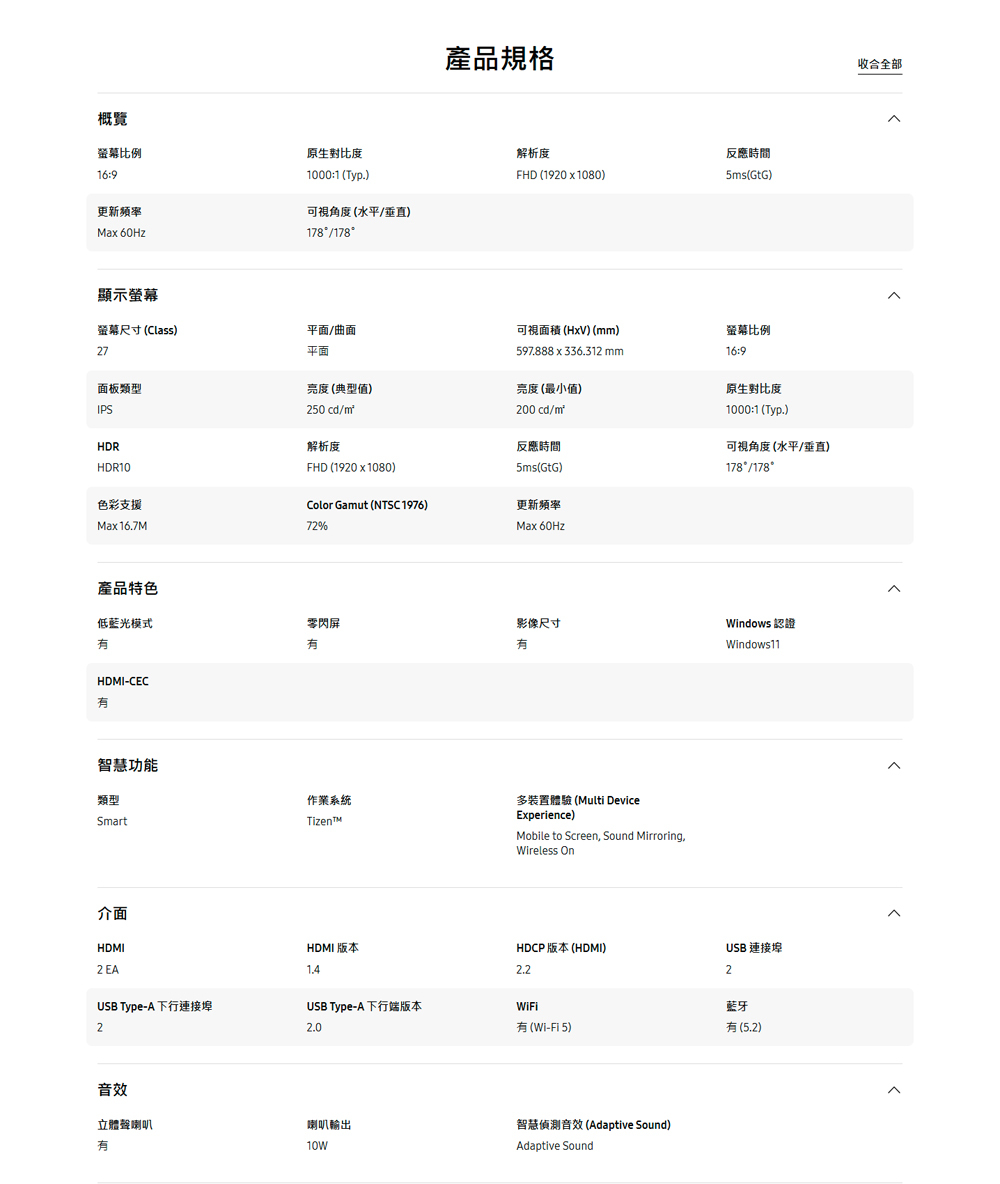 產品規格

收合全部

概覽

螢幕比例
16:9

原生對比度
1000:1 (Typ.)

解析度
FHD (1920 x 1080)

反應時間
5ms(GtG)

更新頻率
Max 60Hz

可視角度 (水平/垂直)
178°/178°

顯示螢幕

螢幕尺寸 (Class)
27

平面/曲面
平面

可視面積 (HxV) (mm)
597.888 x 336.312 mm

螢幕比例
16:9

面板類型
IPS

亮度 (典型值)
250 cd/㎡

亮度 (最小值)
200 cd/㎡

原生對比度
1000:1 (Typ.)

HDR
HDR10

解析度
FHD (1920 x 1080)

反應時間
5ms(GtG)

可視角度 (水平/垂直)
178°/178°

色彩支援
Max 16.7M

Color Gamut (NTSC 1976)
72%

更新頻率
Max 60Hz

產品特色

低藍光模式
有

零閃屏
有

影像尺寸
有

Windows 認證
Windows11

HDMI-CEC
有

智慧功能

類型
Smart

作業系統
Tizen™

多裝置體驗 (Multi Device Experience)
Mobile to Screen, Sound Mirroring, Wireless On

介面

HDMI
2 EA

HDMI 版本
1.4

HDCP 版本 (HDMI)
2.2

USB 連接埠
2

USB Type-A 下行連接埠
2

USB Type-A 下行端版本
2.0

WiFi
有 (Wi-Fi 5)

藍牙
有 (5.2)

音效

立體聲喇叭
有

喇叭輸出
10W

智慧偵測音效 (Adaptive Sound)
Adaptive Sound